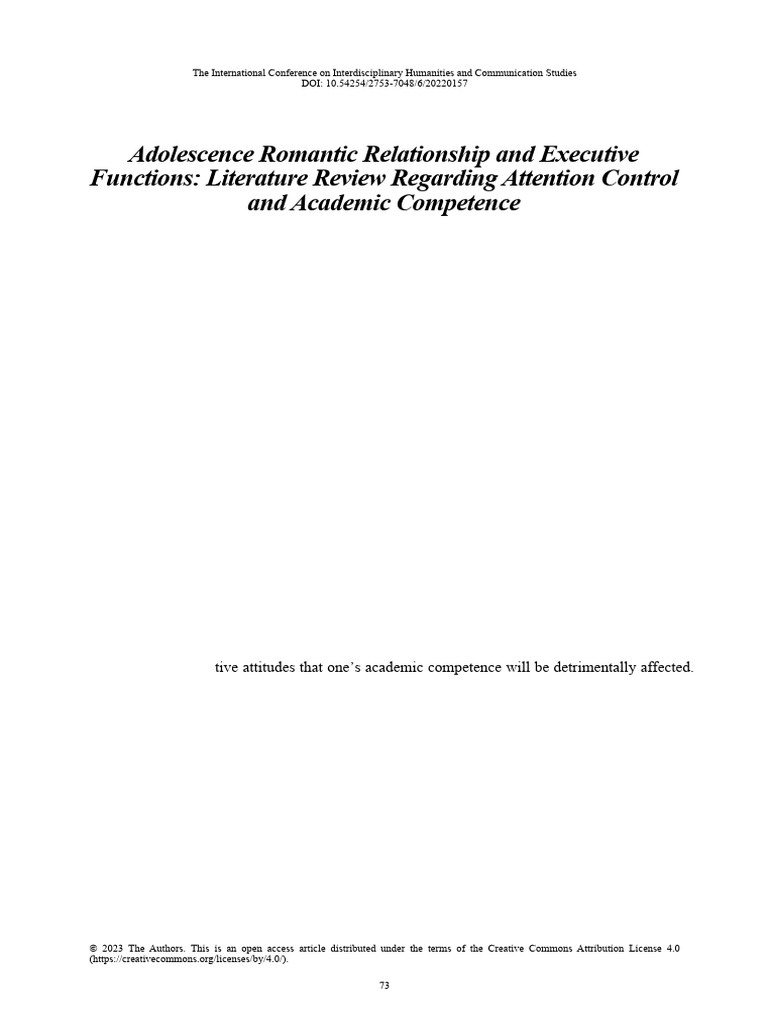 The International Conference on Interdisciplinary Humanities and Communication Studies
DOI: 10.54254/2753-7048/6/20220157

Adolescence Romantic Relationship and Executive Functions: Literature Review Regarding Attention Control and Academic Competence

tive attitudes that one's academic competence will be detrimentally affected.

© 2023 The Authors. This is an open access article distributed under the terms of the Creative Commons Attribution License 4.0 (https://creativecommons.org/licenses/by/4.0/).

73